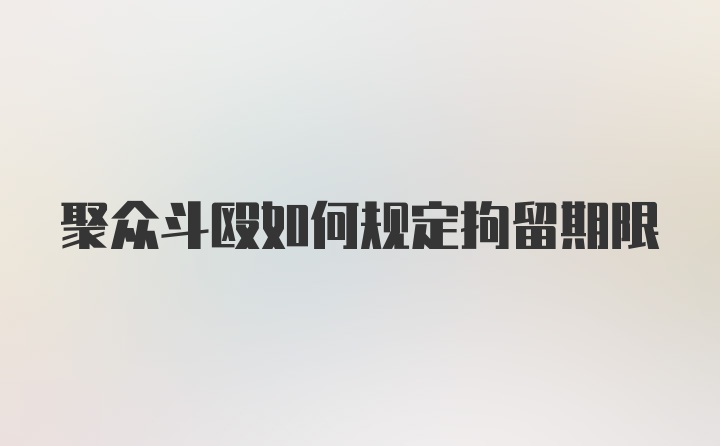 聚众斗殴如何规定拘留期限